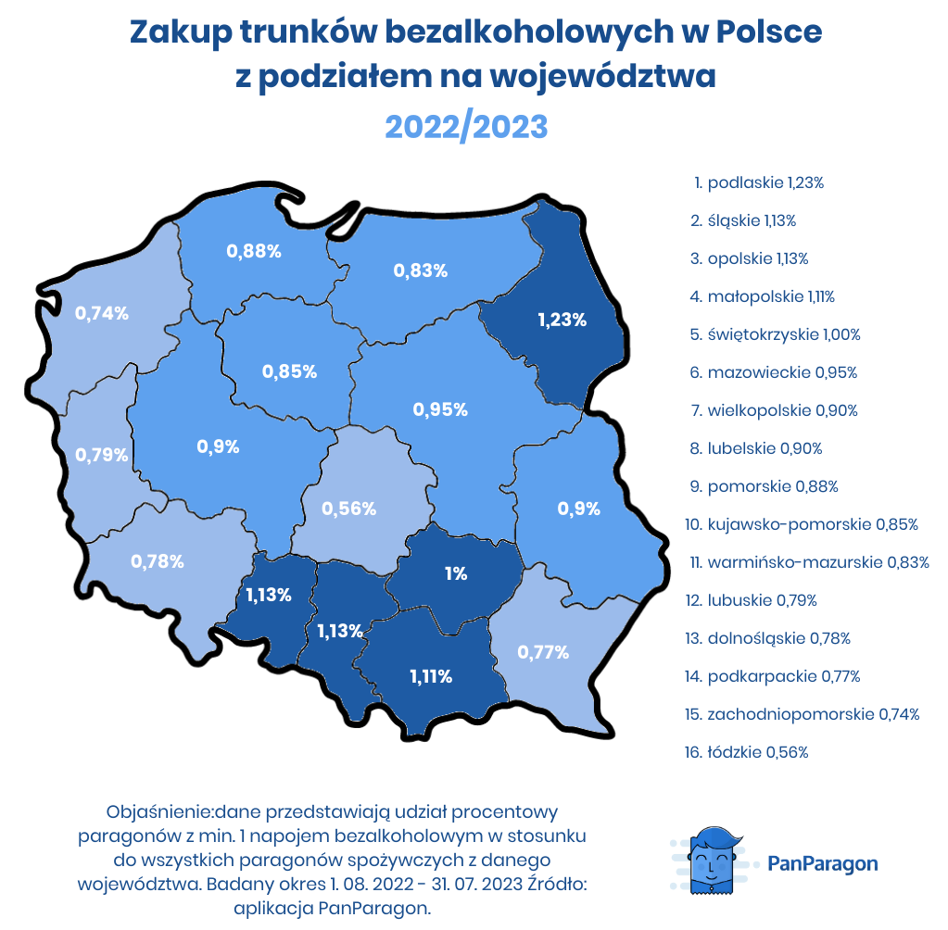 Zakup trunków bezalkoholowych w Polsce
z podziałem na województwa
2022/2023

0,88%
0,83%
0,74%
1,23%
0,85%
0,95%
0,79%
0,9%
0,56%
0,9%
0,78%
1,13%
1%
1,13%
1,11%
0,77%

1. podlaskie 1,23%
2. śląskie 1,13%
3. opolskie 1,13%
4. małopolskie 1,11%
5. świętokrzyskie 1,00%
6. mazowieckie 0,95%
7. wielkopolskie 0,90%
8. lubelskie 0,90%
9. pomorskie 0,88%
10. kujawsko-pomorskie 0,85%
11. warmińsko-mazurskie 0,83%
12. lubuskie 0,79%
13. dolnośląskie 0,78%
14. podkarpackie 0,77%
15. zachodniopomorskie 0,74%
16. łódzkie 0,56%

Objaśnienie:dane przedstawiają udział procentowy paragonów z min. 1 napojem bezalkoholowym w stosunku do wszystkich paragonów spożywczych z danego województwa. Badany okres 1. 08. 2022 - 31. 07. 2023 Źródło: aplikacja PanParagon.

PanParagon